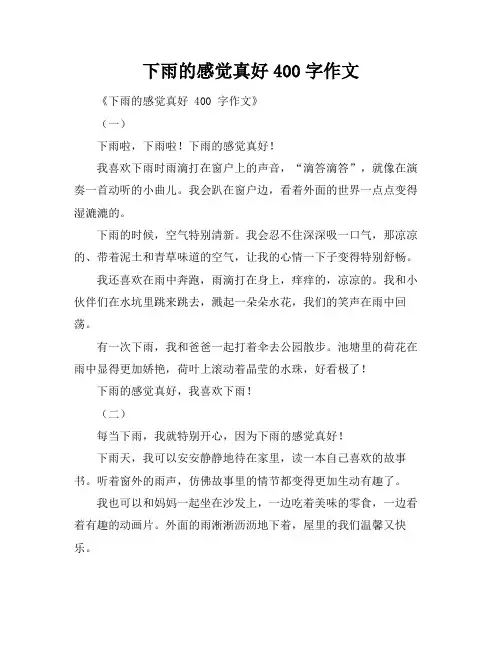 下雨的感觉真好 400 字作文

《下雨的感觉真好 400 字作文》

（一）

下雨啦，下雨啦！下雨的感觉真好！

我喜欢下雨时雨滴打在窗户上的声音，“滴答滴答”，就像在演奏一首动听的小曲儿。我会趴在窗户边，看着外面的世界一点点变得湿漉漉的。

下雨的时候，空气特别清新。我会忍不住深深吸一口气，那凉凉的、带着泥土和青草味道的空气，让我的心情一下子变得特别舒畅。

我还喜欢在雨中奔跑，雨滴打在身上，痒痒的，凉凉的。我和小伙伴们在水坑里跳来跳去，溅起一朵朵水花，我们的笑声在雨中回荡。

有一次下雨，我和爸爸一起打着伞去公园散步。池塘里的荷花在雨中显得更加娇艳，荷叶上滚动着晶莹的水珠，好看极了！

下雨的感觉真好，我喜欢下雨！

（二）

每当下雨，我就特别开心，因为下雨的感觉真好！

下雨天，我可以安安静静地待在家里，读一本自己喜欢的故事书。听着窗外的雨声，仿佛故事里的情节都变得更加生动有趣了。

我也可以和妈妈一起坐在沙发上，一边吃着美味的零食，一边看着有趣的动画片。外面的雨淅淅沥沥地下着，屋里的我们温馨又快乐。